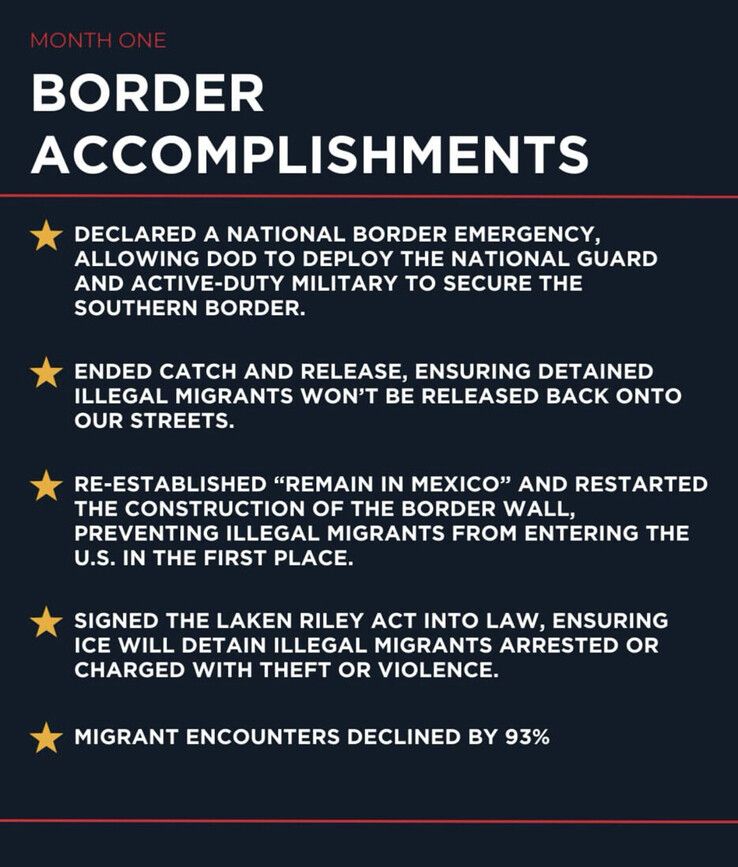 MONTH ONE

BORDER ACCOMPLISHMENTS

DECLARED A NATIONAL BORDER EMERGENCY, ALLOWING DOD TO DEPLOY THE NATIONAL GUARD AND ACTIVE-DUTY MILITARY TO SECURE THE SOUTHERN BORDER.

ENDED CATCH AND RELEASE, ENSURING DETAINED ILLEGAL MIGRANTS WON'T BE RELEASED BACK ONTO OUR STREETS.

RE-ESTABLISHED "REMAIN IN MEXICO" AND RESTARTED THE CONSTRUCTION OF THE BORDER WALL, PREVENTING ILLEGAL MIGRANTS FROM ENTERING THE U.S. IN THE FIRST PLACE.

SIGNED THE LAKEN RILEY ACT INTO LAW, ENSURING ICE WILL DETAIN ILLEGAL MIGRANTS ARRESTED OR CHARGED WITH THEFT OR VIOLENCE.

MIGRANT ENCOUNTERS DECLINED BY 93%